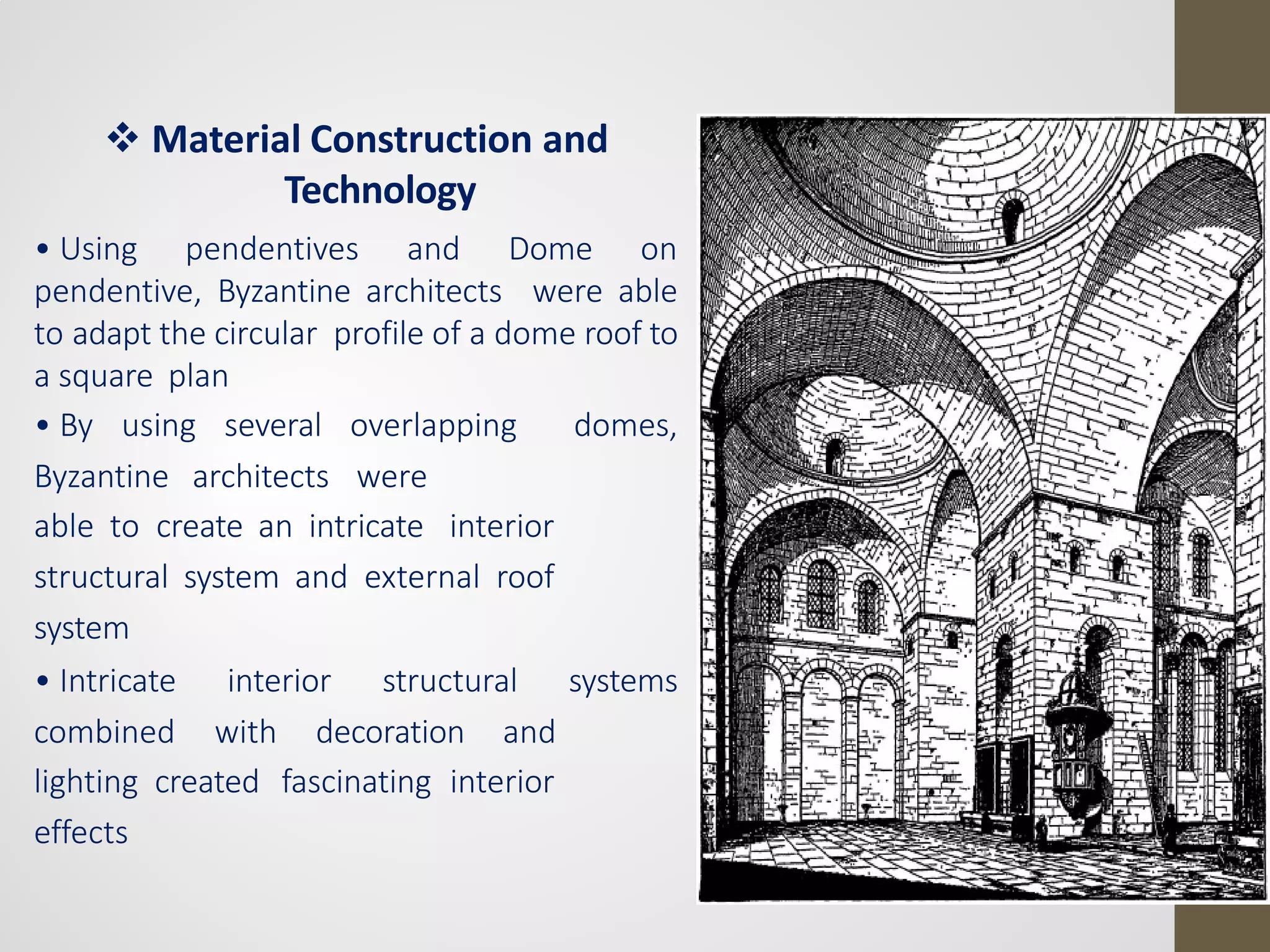 ❖ Material Construction and Technology

• Using pendentives and Dome on pendentive, Byzantine architects were able to adapt the circular profile of a dome roof to a square plan

• By using several overlapping domes, Byzantine architects were able to create an intricate interior structural system and external roof system

• Intricate interior structural systems combined with decoration and lighting created fascinating interior effects